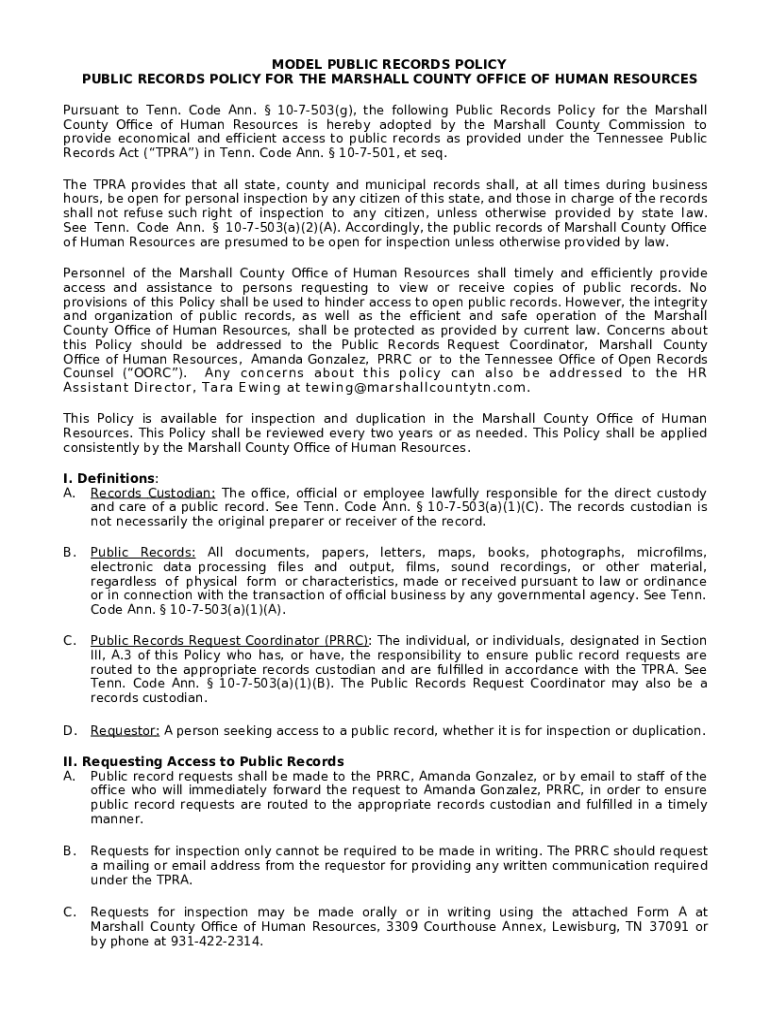 MODEL PUBLIC RECORDS POLICY
PUBLIC RECORDS POLICY FOR THE MARSHALL COUNTY OFFICE OF HUMAN RESOURCES

Pursuant to Tenn. Code Ann. § 10-7-503(g), the following Public Records Policy for the Marshall County Office of Human Resources is hereby adopted by the Marshall County Commission to provide economical and efficient access to public records as provided under the Tennessee Public Records Act ("TPRA") in Tenn. Code Ann. § 10-7-501, et seq.

The TPRA provides that all state, county and municipal records shall, at all times during business hours, be open for personal inspection by any citizen of this state, and those in charge of the records shall not refuse such right of inspection to any citizen, unless otherwise provided by state law. See Tenn. Code Ann. § 10-7-503(a)(2)(A). Accordingly, the public records of Marshall County Office of Human Resources are presumed to be open for inspection unless otherwise provided by law.

Personnel of the Marshall County Office of Human Resources shall timely and efficiently provide access and assistance to persons requesting to view or receive copies of public records. No provisions of this Policy shall be used to hinder access to open public records. However, the integrity and organization of public records, as well as the efficient and safe operation of the Marshall County Office of Human Resources, shall be protected as provided by current law. Concerns about this Policy should be addressed to the Public Records Request Coordinator, Marshall County Office of Human Resources, Amanda Gonzalez, PRRC or to the Tennessee Office of Open Records Counsel ("OORC"). Any concerns about this policy can also be addressed to the HR Assistant Director, Tara Ewing at tewing@marshallcountytn.com.

This Policy is available for inspection and duplication in the Marshall County Office of Human Resources. This Policy shall be reviewed every two years or as needed. This Policy shall be applied consistently by the Marshall County Office of Human Resources.

I. Definitions:
A. Records Custodian: The office, official or employee lawfully responsible for the direct custody and care of a public record. See Tenn. Code Ann. § 10-7-503(a)(1)(C). The records custodian is not necessarily the original preparer or receiver of the record.

B. Public Records: All documents, papers, letters, maps, books, photographs, microfilms, electronic data processing files and output, films, sound recordings, or other material, regardless of physical form or characteristics, made or received pursuant to law or ordinance or in connection with the transaction of official business by any governmental agency. See Tenn. Code Ann. § 10-7-503(a)(1)(A).

C. Public Records Request Coordinator (PRRC): The individual, or individuals, designated in Section III, A.3 of this Policy who has, or have, the responsibility to ensure public record requests are routed to the appropriate records custodian and are fulfilled in accordance with the TPRA. See Tenn. Code Ann. § 10-7-503(a)(1)(B). The Public Records Request Coordinator may also be a records custodian.

D. Requestor: A person seeking access to a public record, whether it is for inspection or duplication.

II. Requesting Access to Public Records
A. Public record requests shall be made to the PRRC, Amanda Gonzalez, or by email to staff of the office who will immediately forward the request to Amanda Gonzalez, PRRC, in order to ensure public record requests are routed to the appropriate records custodian and fulfilled in a timely manner.

B. Requests for inspection only cannot be required to be made in writing. The PRRC should request a mailing or email address from the requestor for providing any written communication required under the TPRA.

C. Requests for inspection may be made orally or in writing using the attached Form A at Marshall County Office of Human Resources, 3309 Courthouse Annex, Lewisburg, TN 37091 or by phone at 931-422-2314.